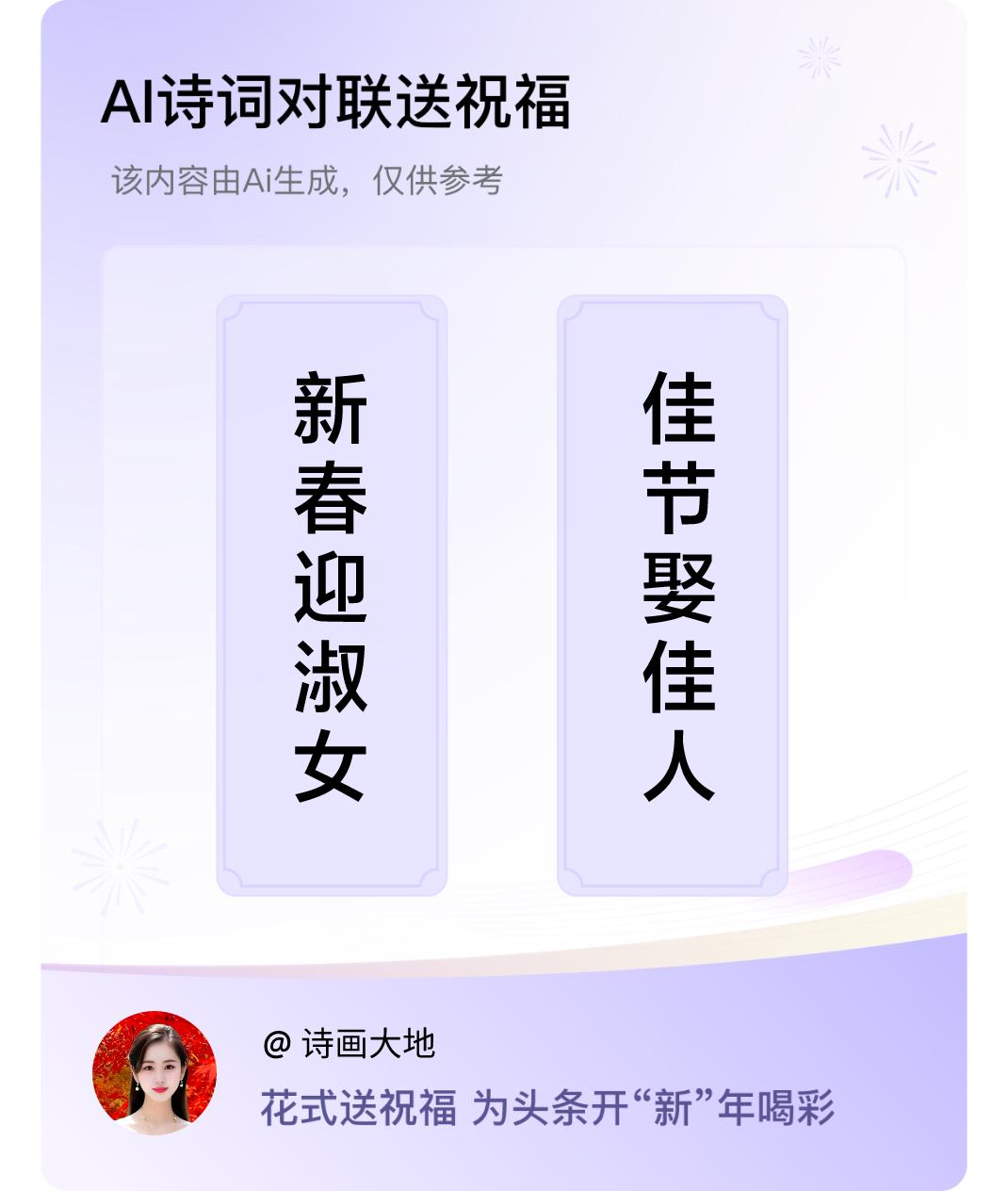 AI诗词对联送祝福

该内容由Ai生成，仅供参考

新春迎淑女

佳节娶佳人

@ 诗画大地

花式送祝福 为头条开“新”年喝彩